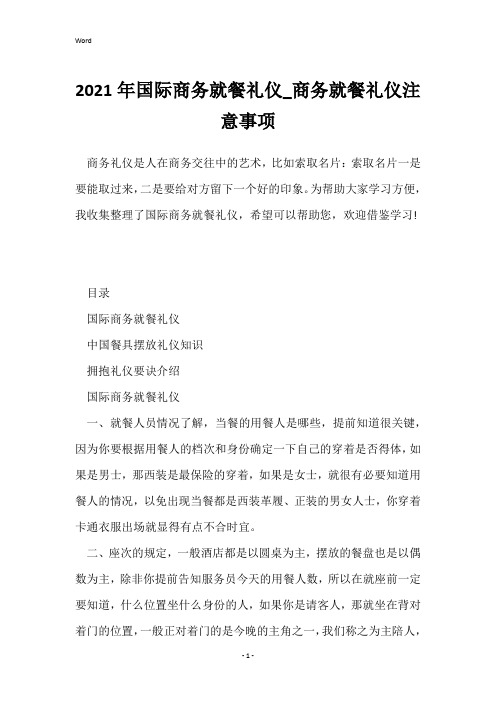 Word

2021 年国际商务就餐礼仪_商务就餐礼仪注意事项

商务礼仪是人在商务交往中的艺术，比如索取名片：索取名片一是要能取过来，二是要给对方留下一个好的印象。为帮助大家学习方便，我收集整理了国际商务就餐礼仪，希望可以帮助您，欢迎借鉴学习!

目录

国际商务就餐礼仪

中国餐具摆放礼仪知识

拥抱礼仪要诀介绍

国际商务就餐礼仪

一、就餐人员情况了解，当餐的用餐人是哪些，提前知道很关键，因为你要根据用餐人的档次和身份确定一下自己的穿着是否得体，如果是男士，那西装是最保险的穿着，如果是女士，就很有必要知道用餐人的情况，以免出现当餐都是西装革履、正装的男女人士，你穿着卡通衣服出场就显得有点不合时宜。

二、座次的规定，一般酒店都是以圆桌为主，摆放的餐盘也是以偶数为主，除非你提前告知服务员今天的用餐人数，所以在就座前一定要知道，什么位置坐什么身份的人，如果你是请客人，那就坐在背对着门的位置，一般正对着门的是今晚的主角之一，我们称之为主陪人，

- 1 -